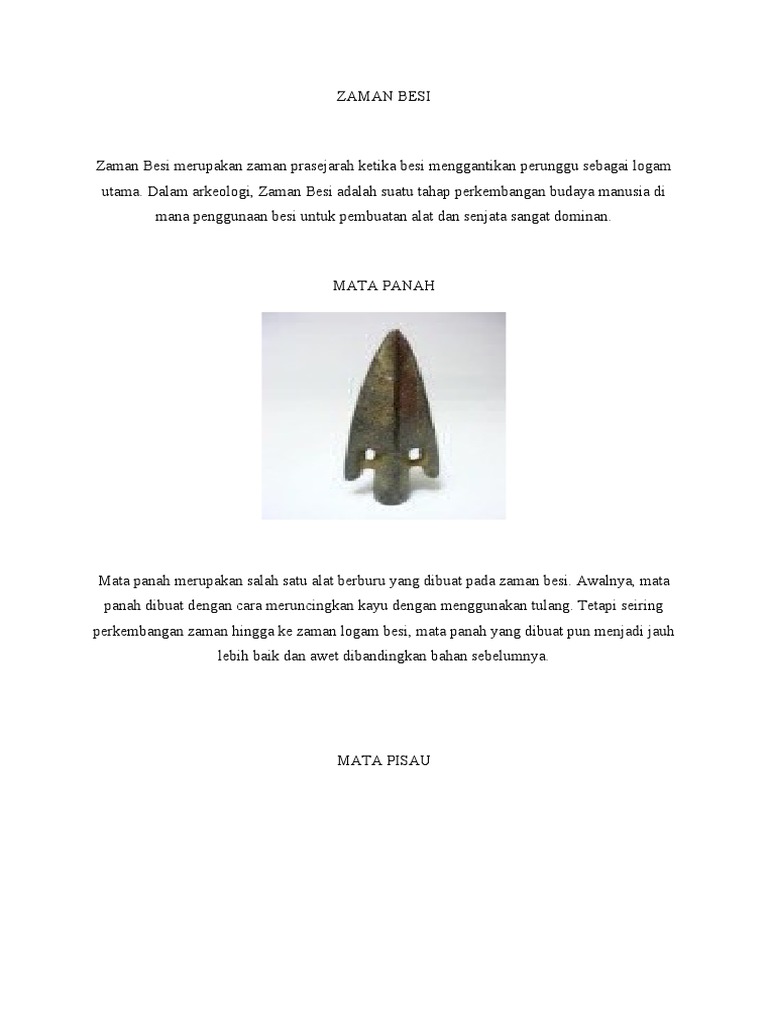 ZAMAN BESI

Zaman Besi merupakan zaman prasejarah ketika besi menggantikan perunggu sebagai logam utama. Dalam arkeologi, Zaman Besi adalah suatu tahap perkembangan budaya manusia di mana penggunaan besi untuk pembuatan alat dan senjata sangat dominan.

MATA PANAH

Mata panah merupakan salah satu alat berburu yang dibuat pada zaman besi. Awalnya, mata panah dibuat dengan cara meruncingkan kayu dengan menggunakan tulang. Tetapi seiring perkembangan zaman hingga ke zaman logam besi, mata panah yang dibuat pun menjadi jauh lebih baik dan awet dibandingkan bahan sebelumnya.

MATA PISAU